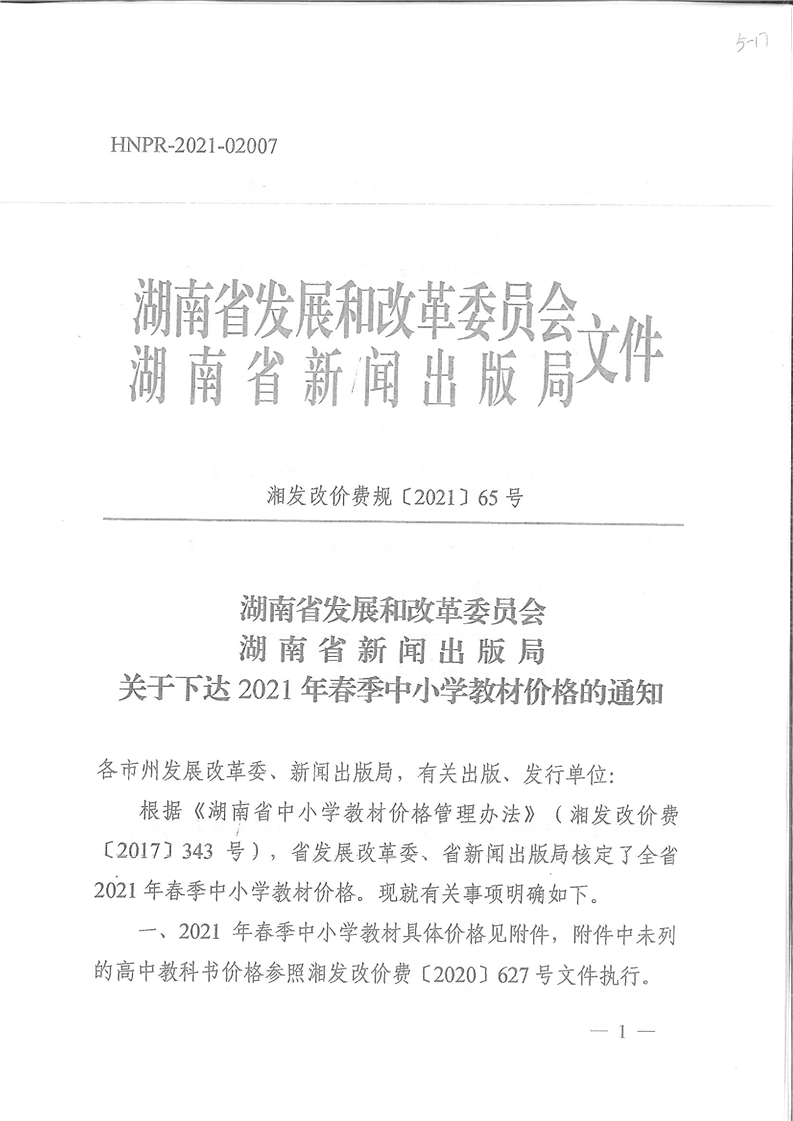 5-17

HNPR-2021-02007

湖南省发展和改革委员会
湖南省新闻出版局
文件

湘发改价费规〔2021〕65号

湖南省发展和改革委员会
湖南省新闻出版局
关于下达2021年春季中小学教材价格的通知

各市州发展改革委、新闻出版局，有关出版、发行单位：

根据《湖南省中小学教材价格管理办法》（湘发改价费〔2017〕343号），省发展改革委、省新闻出版局核定了全省2021年春季中小学教材价格。现就有关事项明确如下。

一、2021年春季中小学教材具体价格见附件，附件中未列的高中教科书价格参照湘发改价费〔2020〕627号文件执行。

— 1 —